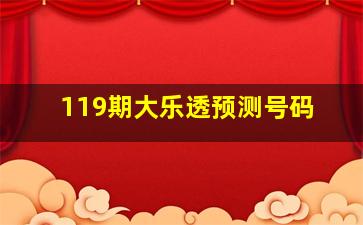 119期大乐透预测号码